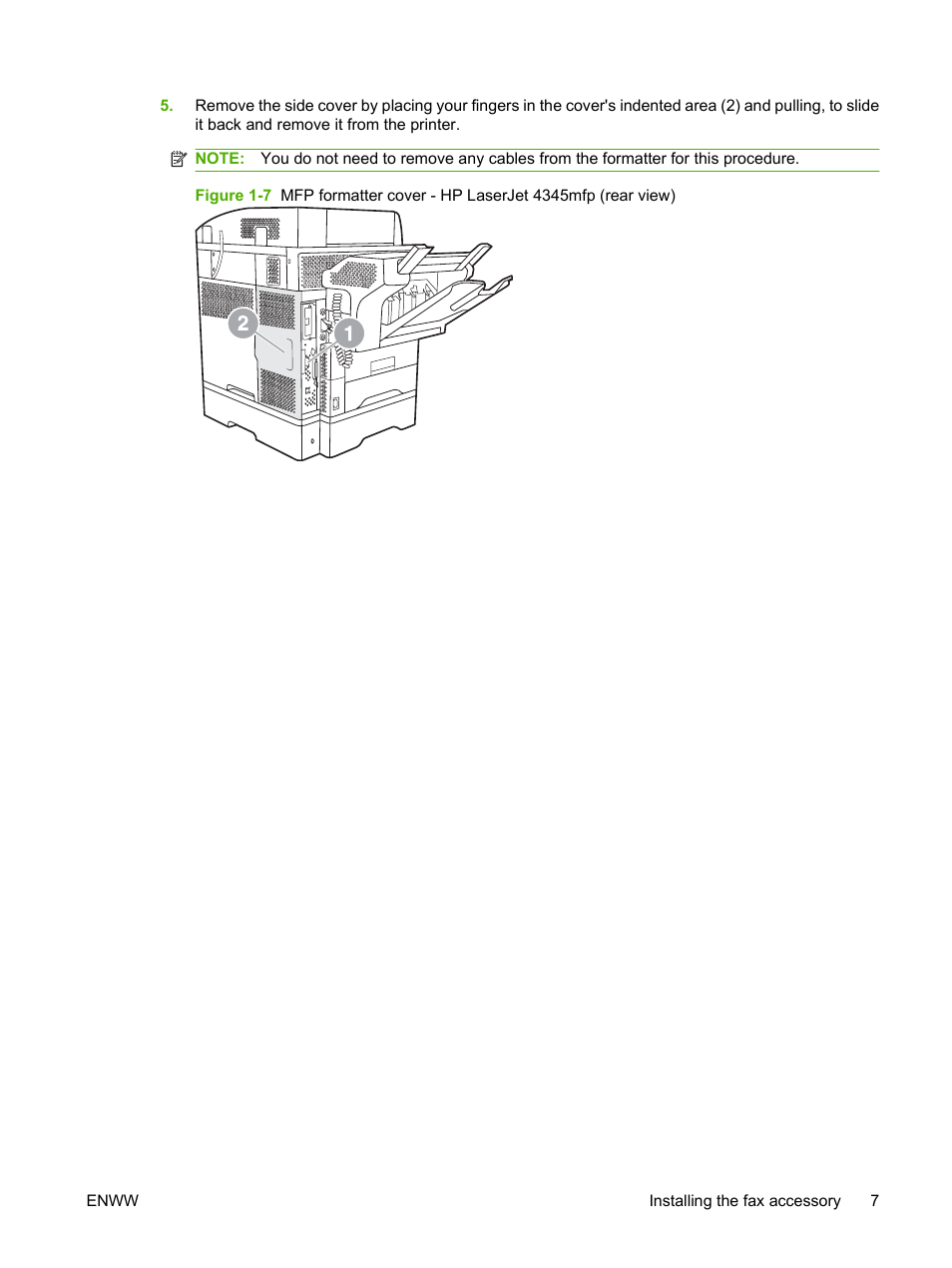 5. Remove the side cover by placing your fingers in the cover's indented area (2) and pulling, to slide it back and remove it from the printer.

NOTE: You do not need to remove any cables from the formatter for this procedure.

Figure 1-7 MFP formatter cover - HP LaserJet 4345mfp (rear view)

2

1

ENWW

Installing the fax accessory 7